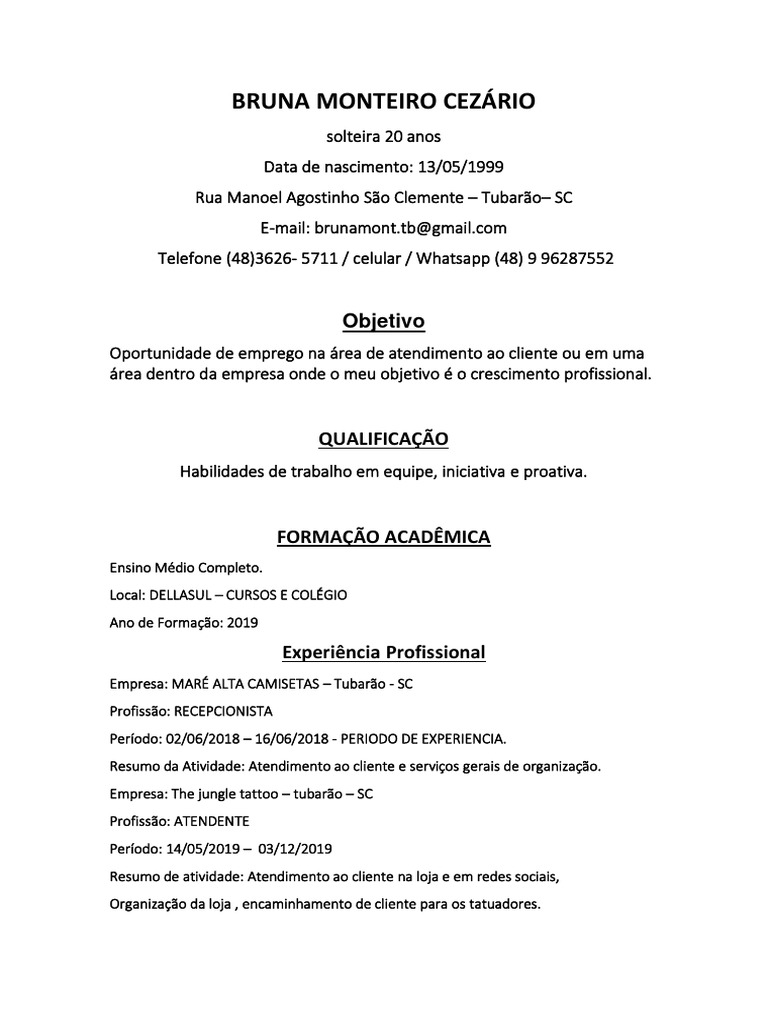 BRUNA MONTEIRO CEZÁRIO

solteira 20 anos

Data de nascimento: 13/05/1999

Rua Manoel Agostinho São Clemente – Tubarão– SC

E-mail: brunamont.tb@gmail.com

Telefone (48)3626- 5711 / celular / Whatsapp (48) 9 96287552

Objetivo

Oportunidade de emprego na área de atendimento ao cliente ou em uma área dentro da empresa onde o meu objetivo é o crescimento profissional.

QUALIFICAÇÃO

Habilidades de trabalho em equipe, iniciativa e proativa.

FORMAÇÃO ACADÊMICA

Ensino Médio Completo.

Local: DELLASUL – CURSOS E COLÉGIO

Ano de Formação: 2019

Experiência Profissional

Empresa: MARÉ ALTA CAMISETAS – Tubarão - SC

Profissão: RECEPCIONISTA

Período: 02/06/2018 – 16/06/2018 - PERIODO DE EXPERIENCIA.

Resumo da Atividade: Atendimento ao cliente e serviços gerais de organização.

Empresa: The jungle tattoo – tubarão – SC

Profissão: ATENDENTE

Período: 14/05/2019 – 03/12/2019

Resumo de atividade: Atendimento ao cliente na loja e em redes sociais,

Organização da loja , encaminhamento de cliente para os tatuadores.